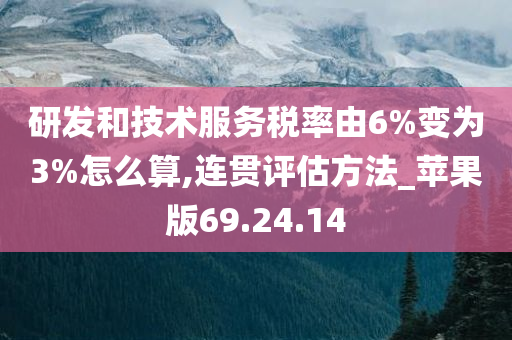 研发和技术服务税率由6%变为3%怎么算,连贯评估方法_苹果版69.24.14